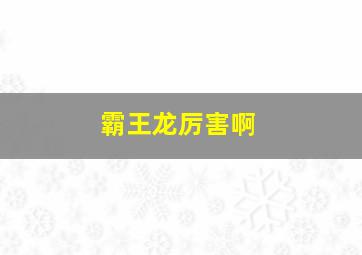 霸王龙厉害啊